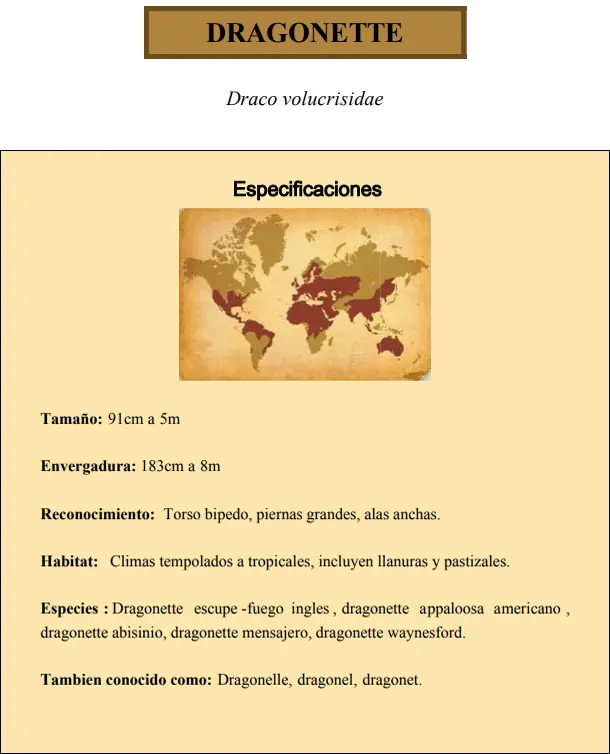 DRAGONETTE

Draco volucrisidae

Especificaciones

Tamaño: 91cm a 5m

Envergadura: 183cm a 8m

Reconocimiento: Torso bipedo, piernas grandes, alas anchas.

Habitat: Climas tempolados a tropicales, incluyen llanuras y pastizales.

Especies : Dragonette escupe -fuego ingles , dragonette appaloosa americano , dragonette abisinio, dragonette mensajero, dragonette waynesford.

Tambien conocido como: Dragonelle, dragonel, dragonet.